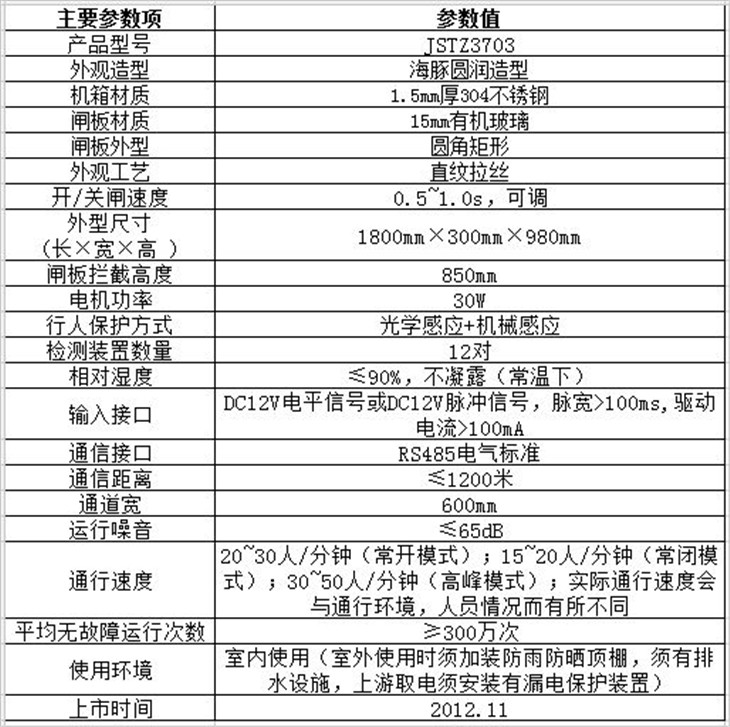 | 主要参数项 | 参数值 |
|---|---|
| 产品型号 | JSTZ3703 |
| 外观造型 | 海豚圆润造型 |
| 机箱材质 | 1.5mm厚304不锈钢 |
| 闸板材质 | 15mm有机玻璃 |
| 闸板外型 | 圆角矩形 |
| 外观工艺 | 直纹拉丝 |
| 开/关闸速度 | 0.5~1.0s，可调 |
| 外型尺寸（长×宽×高 ） | 1800mm×300mm×980mm |
| 闸板拦截高度 | 850mm |
| 电机功率 | 30W |
| 行人保护方式 | 光学感应+机械感应 |
| 检测装置数量 | 12对 |
| 相对湿度 | ≤90%，不凝露（常温下） |
| 输入接口 | DC12V电平信号或DC12V脉冲信号，脉宽>100ms，驱动电流>100mA |
| 通信接口 | RS485电气标准 |
| 通信距离 | ≤1200米 |
| 通道宽 | 600mm |
| 运行噪音 | ≤65dB |
| 通行速度 | 20~30人/分钟（常开模式）；15~20人/分钟（常闭模式）；30~50人/分钟（高峰模式）；实际通行速度会与通行环境，人员情况而有所不同 |
| 平均无故障运行次数 | ≥300万次 |
| 使用环境 | 室内使用（室外使用时须加装防雨防晒顶棚，须有排水设施，上游取电须安装有漏电保护装置） |
| 上市时间 | 2012.11 |